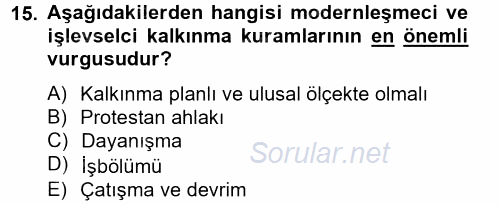 15. Aşağıdakilerden hangisi modernleşmeci ve işlevselci kalkınma kuramlarının en önemli vurgusudur?

A) Kalkınma planlı ve ulusal ölçekte olmalı
B) Protestan ahlakı
C) Dayanışma
D) İşbölümü
E) Çatışma ve devrim

Sorular.net